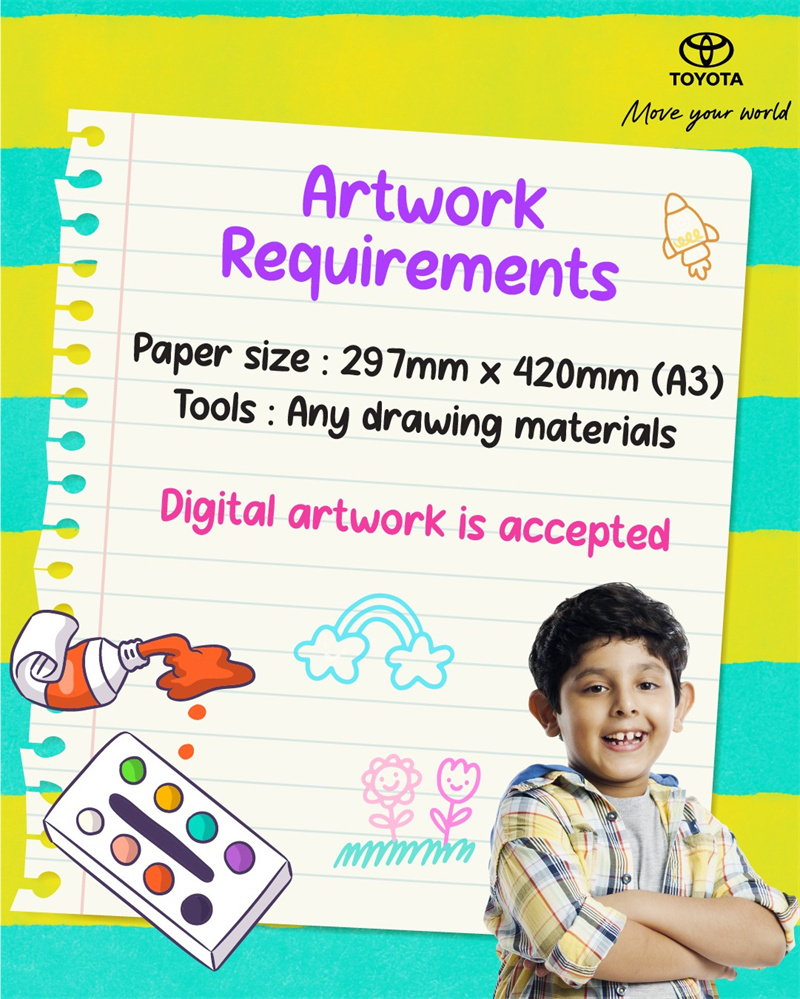 TOYOTA
Move your world

Artwork Requirements

Paper size : 297mm x 420mm (A3)
Tools : Any drawing materials

Digital artwork is accepted